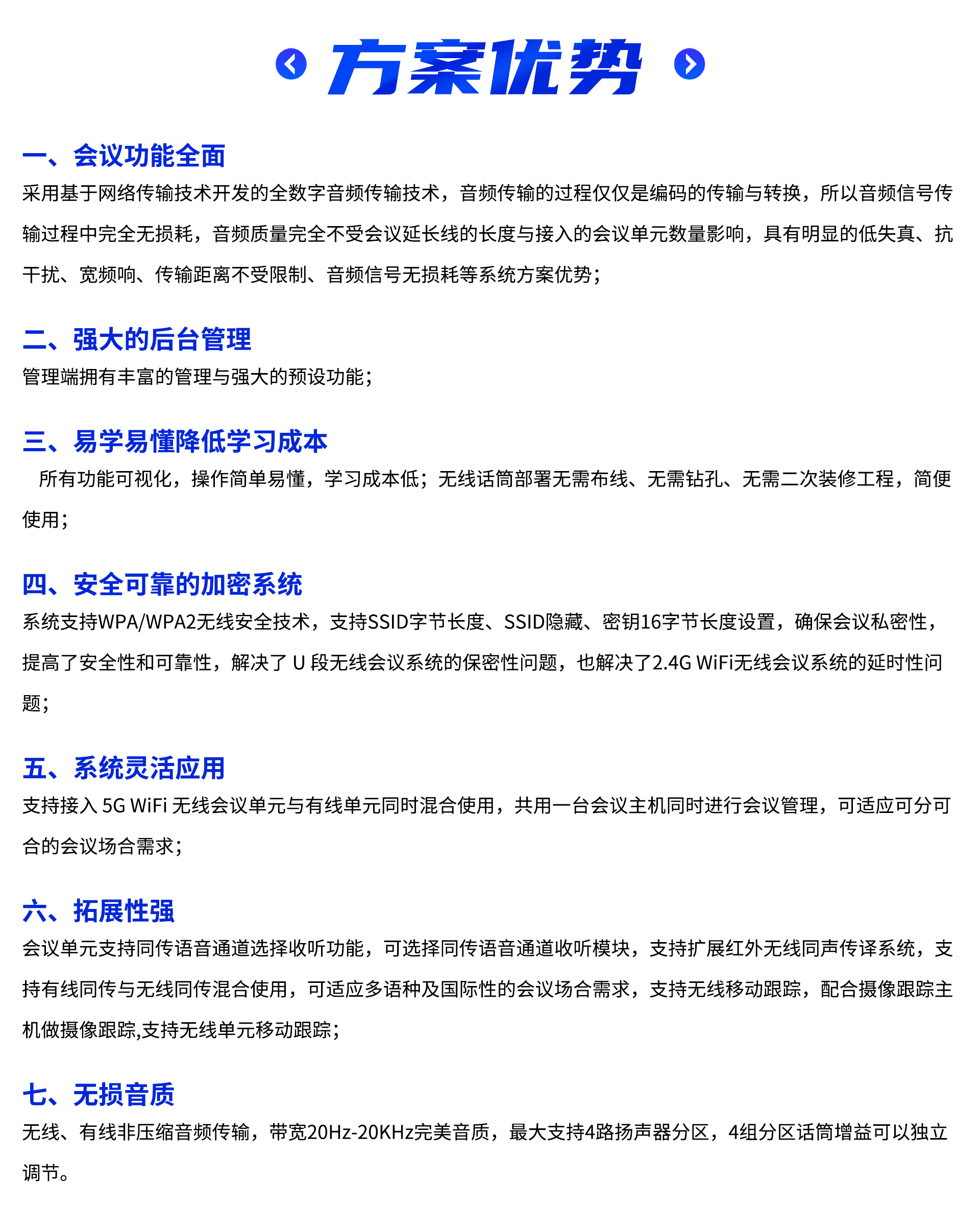 方案优势

一、会议功能全面
采用基于网络传输技术开发的全数字音频传输技术，音频传输的过程仅仅是编码的传输与转换，所以音频信号传输过程中完全无损耗，音频质量完全不受会议延长线的长度与接入的会议单元数量影响，具有明显的低失真、抗干扰、宽频响、传输距离不受限制、音频信号无损耗等系统方案优势；

二、强大的后台管理
管理端拥有丰富的管理与强大的预设功能；

三、易学易懂降低学习成本
所有功能可视化，操作简单易懂，学习成本低；无线话筒部署无需布线、无需钻孔、无需二次装修工程，简便使用；

四、安全可靠的加密系统
系统支持WPA/WPA2无线安全技术，支持SSID字节长度、SSID隐藏、密钥16字节长度设置，确保会议私密性，提高了安全性和可靠性，解决了 U 段无线会议系统的保密性问题，也解决了2.4G WiFi无线会议系统的延时性问题；

五、系统灵活应用
支持接入 5G WiFi 无线会议单元与有线单元同时混合使用，共用一台会议主机同时进行会议管理，可适应可分可合的会议场合需求；

六、拓展性强
会议单元支持同传语音通道选择收听功能，可选择同传语音通道收听模块，支持扩展红外无线同声传译系统，支持有线同传与无线同传混合使用，可适应多语种及国际性的会议场合需求，支持无线移动跟踪，配合摄像跟踪主机做摄像跟踪,支持无线单元移动跟踪；

七、无损音质
无线、有线非压缩音频传输，带宽20Hz-20KHz完美音质，最大支持4路扬声器分区，4组分区话筒增益可以独立调节。